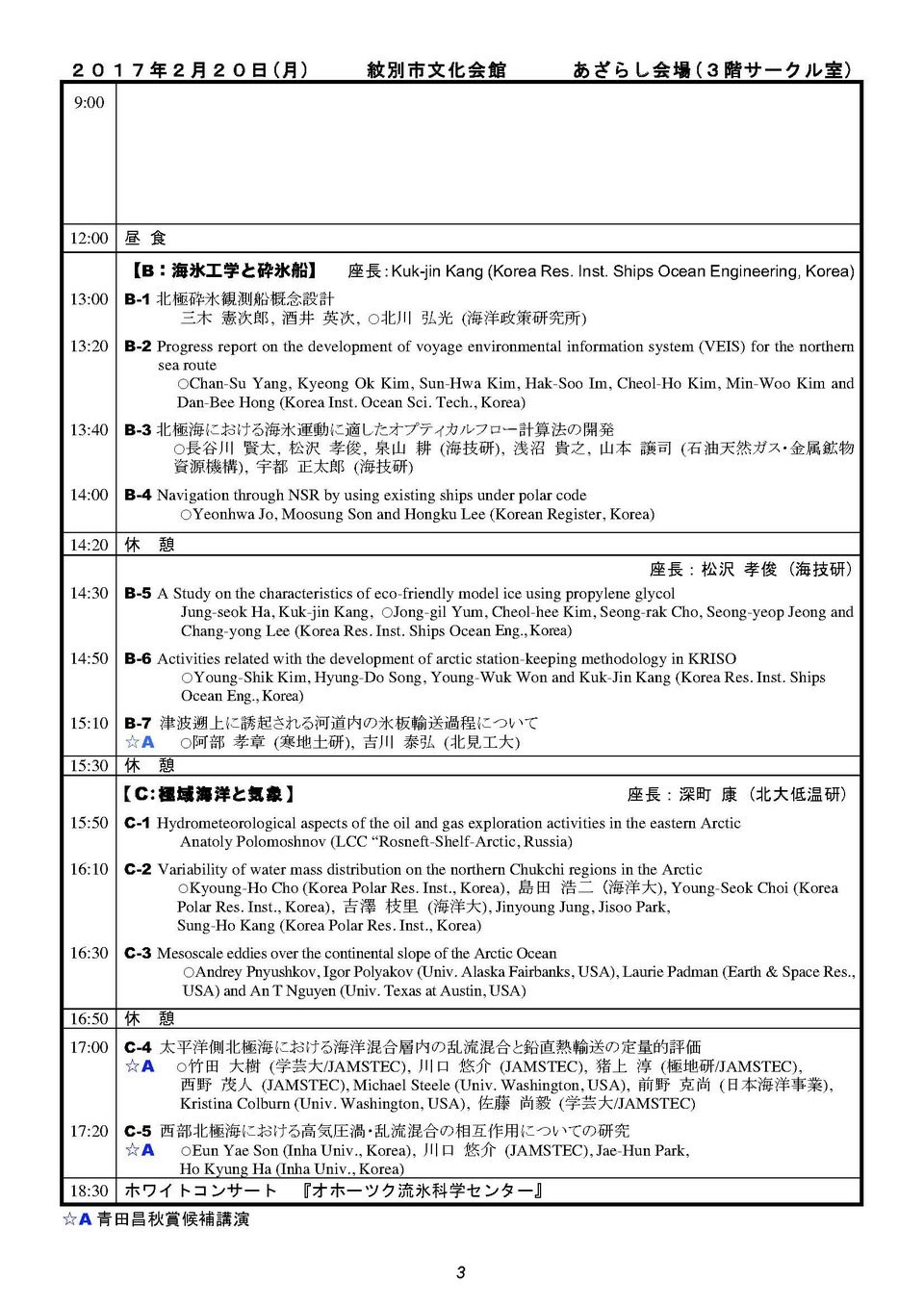 ２０１７年２月２０日(月)　紋別市文化会館　あざらし会場(３階サークル室)

9:00

12:00 昼 食

【B：海氷工学と砕氷船】 座長：Kuk-jin Kang (Korea Res. Inst. Ships Ocean Engineering, Korea)

13:00 B-1 北極砕氷観測船概念設計
三木 憲次郎, 酒井 英次, ○北川 弘光 (海洋政策研究所)

13:20 B-2 Progress report on the development of voyage environmental information system (VEIS) for the northern sea route
○Chan-Su Yang, Kyeong Ok Kim, Sun-Hwa Kim, Hak-Soo Im, Cheol-Ho Kim, Min-Woo Kim and Dan-Bee Hong (Korea Inst. Ocean Sci. Tech., Korea)

13:40 B-3 北極海における海氷運動に適したオプティカルフロー計算法の開発
○長谷川 賢太, 松沢 孝俊, 泉山 耕 (海技研), 浅沼 貴之, 山本 譲司 (石油天然ガス・金属鉱物資源機構), 宇都 正太郎 (海技研)

14:00 B-4 Navigation through NSR by using existing ships under polar code
○Yeonhwa Jo, Moosung Son and Hongku Lee (Korean Register, Korea)

14:20 休 憩

座長：松沢 孝俊 (海技研)

14:30 B-5 A Study on the characteristics of eco-friendly model ice using propylene glycol
Jung-seok Ha, Kuk-jin Kang, ○Jong-gil Yum, Cheol-hee Kim, Seong-rak Cho, Seong-yeop Jeong and Chang-yong Lee (Korea Res. Inst. Ships Ocean Eng., Korea)

14:50 B-6 Activities related with the development of arctic station-keeping methodology in KRISO
○Young-Shik Kim, Hyung-Do Song, Young-Wuk Won and Kuk-Jin Kang (Korea Res. Inst. Ships Ocean Eng., Korea)

15:10 B-7 津波遡上に誘起される河道内の氷板輸送過程について
☆A ○阿部 孝章 (寒地土研), 吉川 泰弘 (北見工大)

15:30 休 憩

【C：極域海洋と気象】 座長：深町 康 (北大低温研)

15:50 C-1 Hydrometeorological aspects of the oil and gas exploration activities in the eastern Arctic
Anatoly Polomoshnov (LCC "Rosneft-Shelf-Arctic, Russia)

16:10 C-2 Variability of water mass distribution on the northern Chukchi regions in the Arctic
○Kyoung-Ho Cho (Korea Polar Res. Inst., Korea), 島田 浩二 (海洋大), Young-Seok Choi (Korea Polar Res. Inst., Korea), 吉澤 枝里 (海洋大), Jinyoung Jung, Jisoo Park, Sung-Ho Kang (Korea Polar Res. Inst., Korea)

16:30 C-3 Mesoscale eddies over the continental slope of the Arctic Ocean
○Andrey Pnyushkov, Igor Polyakov (Univ. Alaska Fairbanks, USA), Laurie Padman (Earth & Space Res., USA) and An T Nguyen (Univ. Texas at Austin, USA)

16:50 休 憩

17:00 C-4 太平洋側北極海における海洋混合層内の乱流混合と鉛直熱輸送の定量的評価
☆A ○竹田 大樹 (学芸大/JAMSTEC), 川口 悠介 (JAMSTEC), 猪上 淳 (極地研/JAMSTEC), 西野 茂人 (JAMSTEC), Michael Steele (Univ. Washington, USA), 前野 克尚 (日本海洋事業), Kristina Colburn (Univ. Washington, USA), 佐藤 尚毅 (学芸大/JAMSTEC)

17:20 C-5 西部北極海における高気圧渦・乱流混合の相互作用についての研究
☆A ○Eun Yae Son (Inha Univ., Korea), 川口 悠介 (JAMSTEC), Jae-Hun Park, Ho Kyung Ha (Inha Univ., Korea)

18:30 ホワイトコンサート 『オホーツク流氷科学センター』

☆A 青田昌秋賞候補講演

3